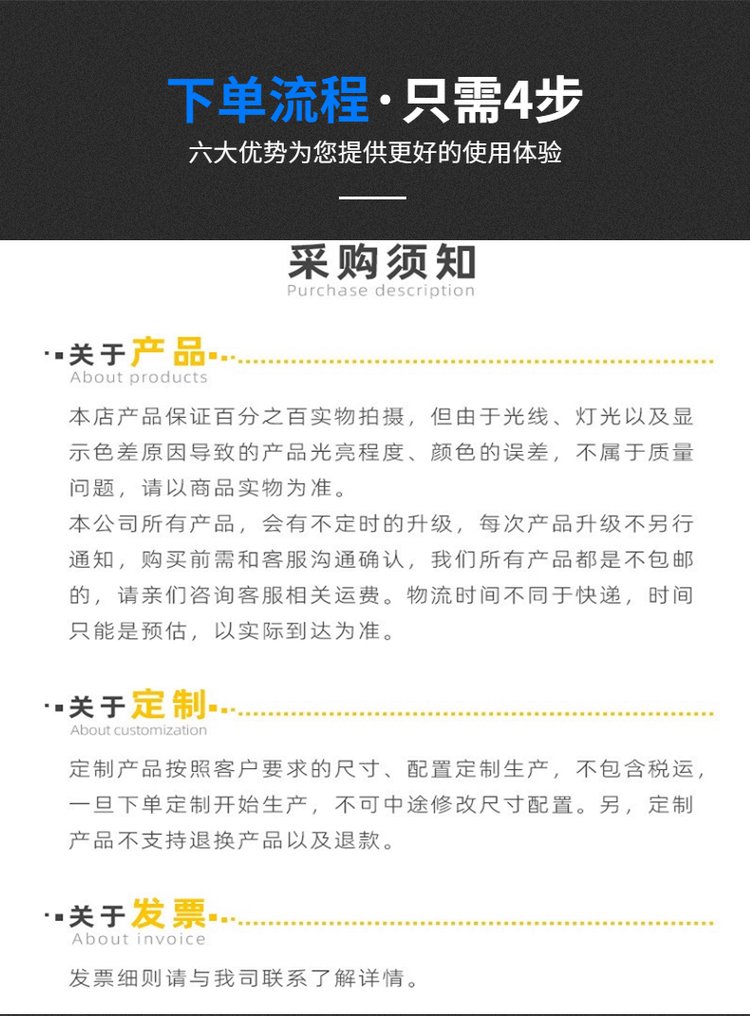 下单流程·只需4步

六大优势为您提供更好的使用体验

采购须知

Purchase description

关于产品

About products

本店产品保证百分之百实物拍摄，但由于光线、灯光以及显示色差原因导致的产品光亮程度、颜色的误差，不属于质量问题，请以商品实物为准。

本公司所有产品，会有不定时的升级，每次产品升级不另行通知，购买前需和客服沟通确认，我们所有产品都是不包邮的，请亲们咨询客服相关运费。物流时间不同于快递，时间只能是预估，以实际到达为准。

关于定制

About customization

定制产品按照客户要求的尺寸、配置定制生产，不包含税运，一旦下单定制开始生产，不可中途修改尺寸配置。另，定制产品不支持退换产品以及退款。

关于发票

About invoice

发票细则请与我司联系了解详情。